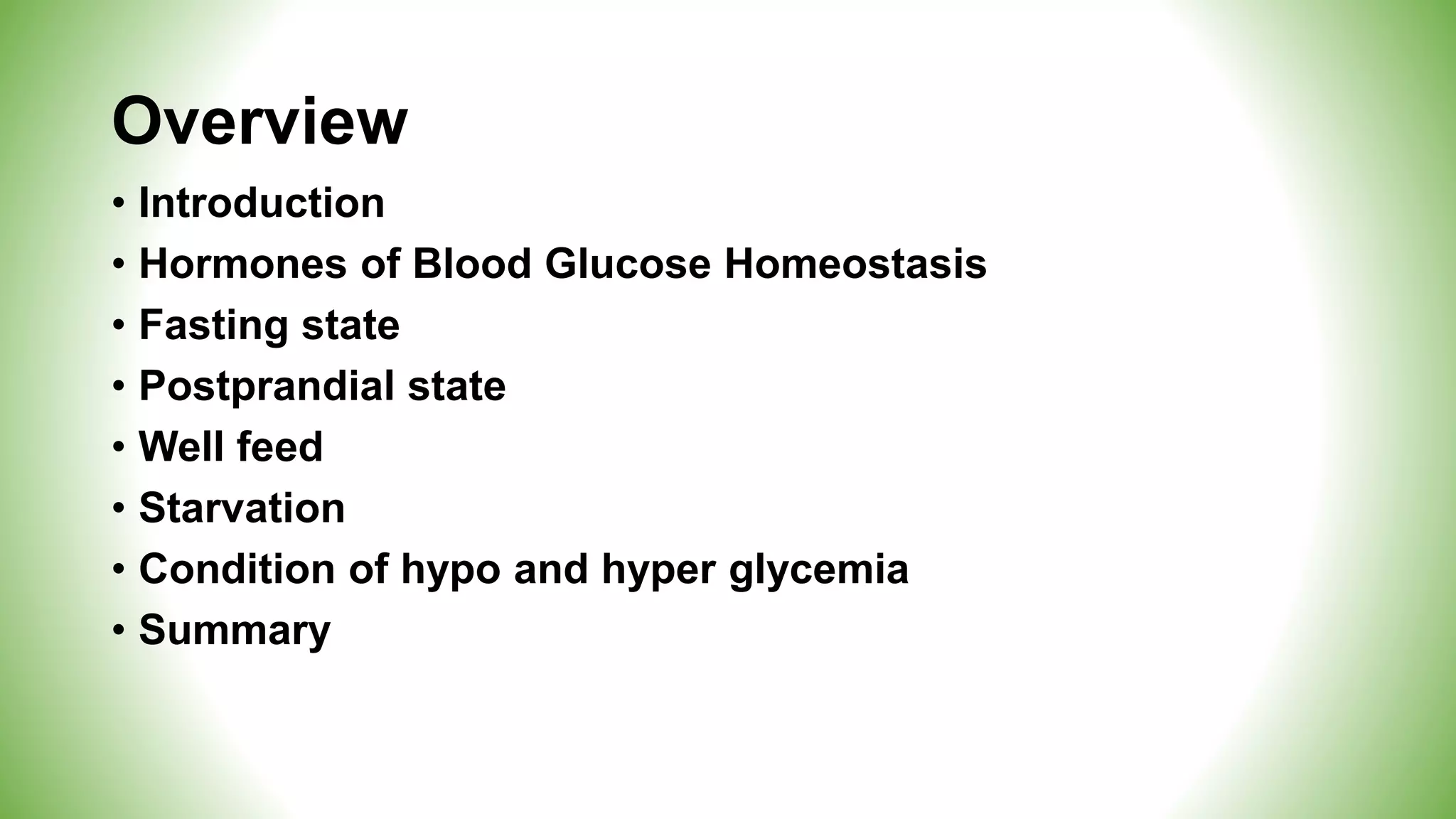 Overview

• Introduction
• Hormones of Blood Glucose Homeostasis
• Fasting state
• Postprandial state
• Well feed
• Starvation
• Condition of hypo and hyper glycemia
• Summary